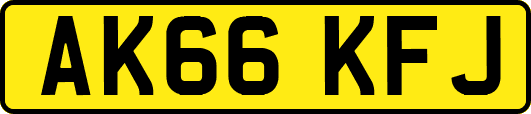 AK66 KFJ